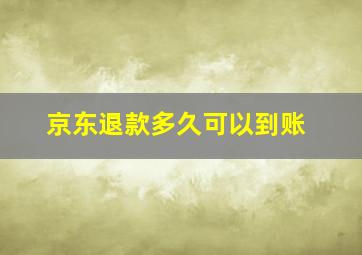 京东退款多久可以到账